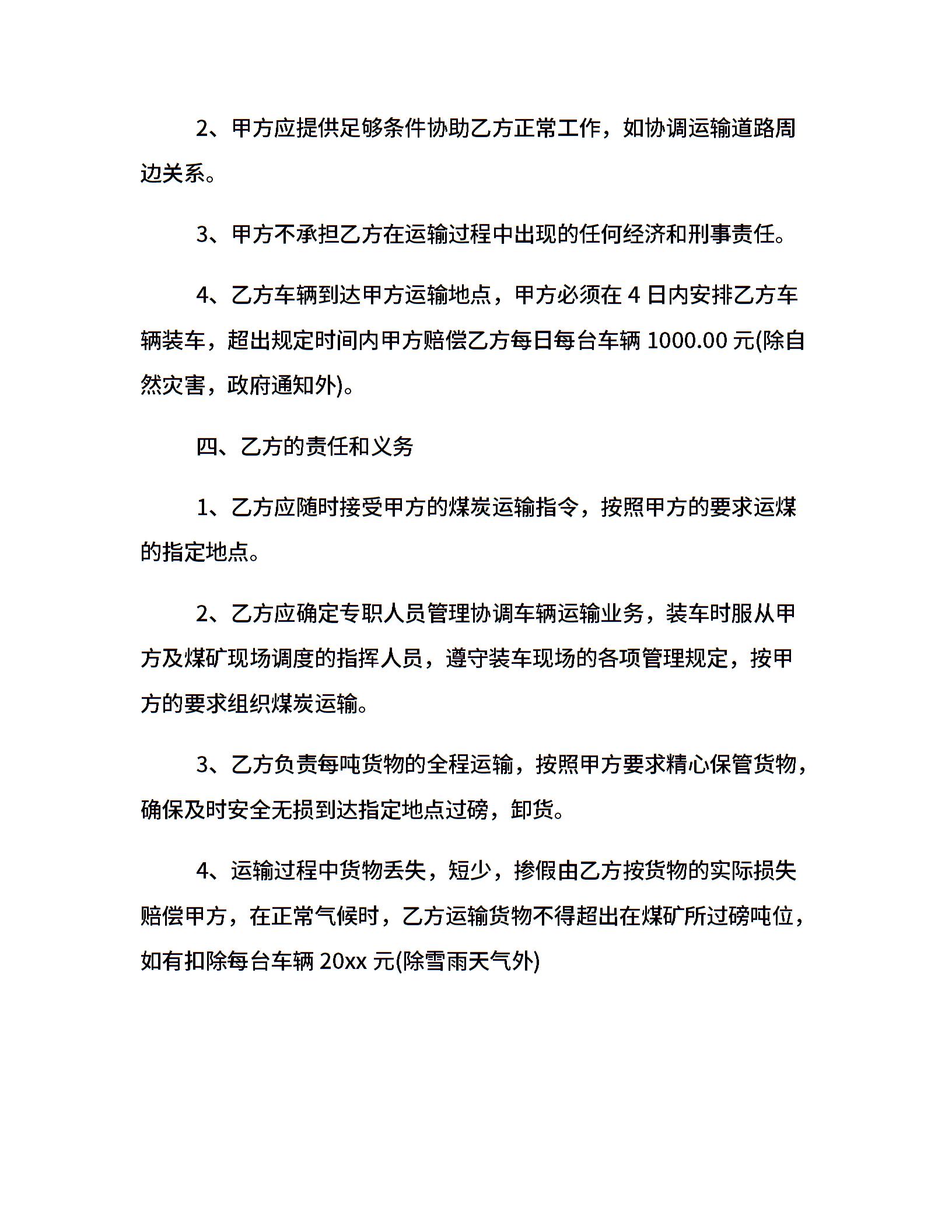 2、甲方应提供足够条件协助乙方正常工作，如协调运输道路周边关系。

3、甲方不承担乙方在运输过程中出现的任何经济和刑事责任。

4、乙方车辆到达甲方运输地点，甲方必须在 4 日内安排乙方车辆装车，超出规定时间内甲方赔偿乙方每日每台车辆 1000.00 元(除自然灾害，政府通知外)。

四、乙方的责任和义务

1、乙方应随时接受甲方的煤炭运输指令，按照甲方的要求运煤的指定地点。

2、乙方应确定专职人员管理协调车辆运输业务，装车时服从甲方及煤矿现场调度的指挥人员，遵守装车现场的各项管理规定，按甲方的要求组织煤炭运输。

3、乙方负责每吨货物的全程运输，按照甲方要求精心保管货物，确保及时安全无损到达指定地点过磅，卸货。

4、运输过程中货物丢失，短少，掺假由乙方按货物的实际损失赔偿甲方，在正常气候时，乙方运输货物不得超出在煤矿所过磅吨位，如有扣除每台车辆 20xx 元(除雪雨天气外)